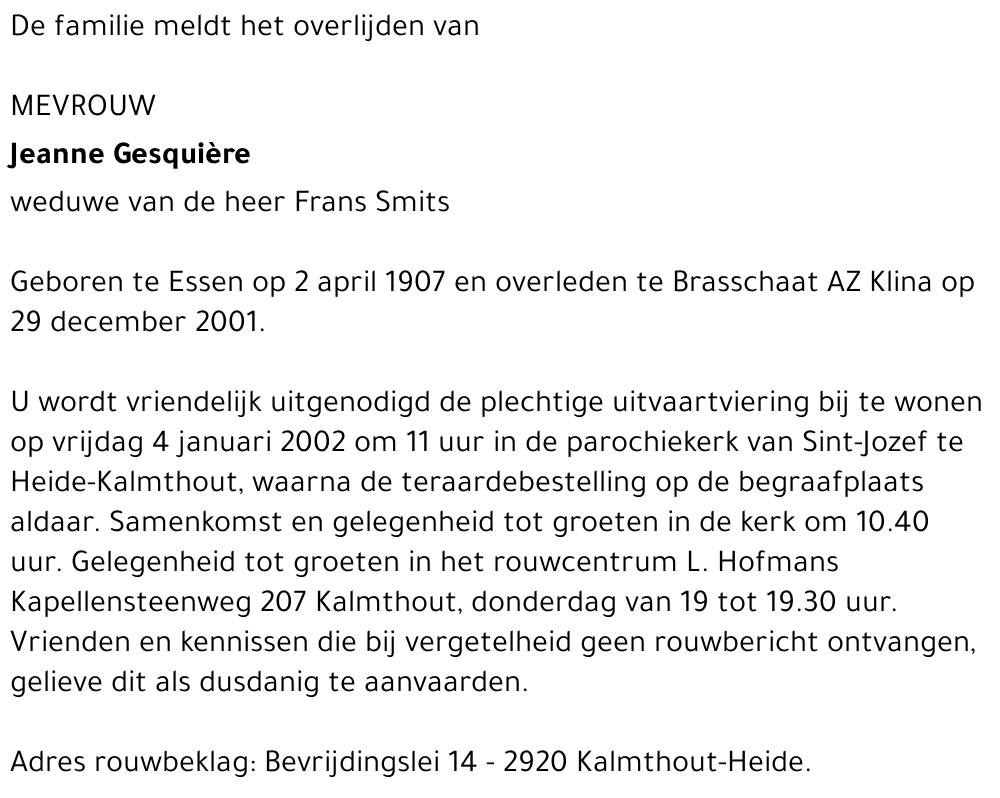 De familie meldt het overlijden van

MEVROUW
Jeanne Gesquière
weduwe van de heer Frans Smits

Geboren te Essen op 2 april 1907 en overleden te Brasschaat AZ Klina op 29 december 2001.

U wordt vriendelijk uitgenodigd de plechtige uitvaartviering bij te wonen op vrijdag 4 januari 2002 om 11 uur in de parochiekerk van Sint-Jozef te Heide-Kalmthout, waarna de teraardebestelling op de begraafplaats aldaar. Samenkomst en gelegenheid tot groeten in de kerk om 10.40 uur. Gelegenheid tot groeten in het rouwcentrum L. Hofmans Kapellensteenweg 207 Kalmthout, donderdag van 19 tot 19.30 uur. Vrienden en kennissen die bij vergetelheid geen rouwbericht ontvangen, gelieve dit als dusdanig te aanvaarden.

Adres rouwbeklag: Bevrijdingslei 14 - 2920 Kalmthout-Heide.